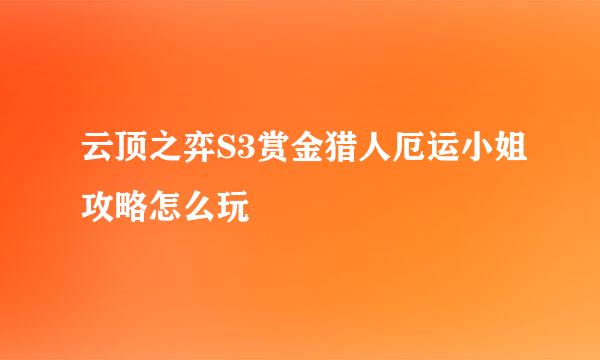 云顶之弈S3赏金猎人厄运小姐攻略怎么玩